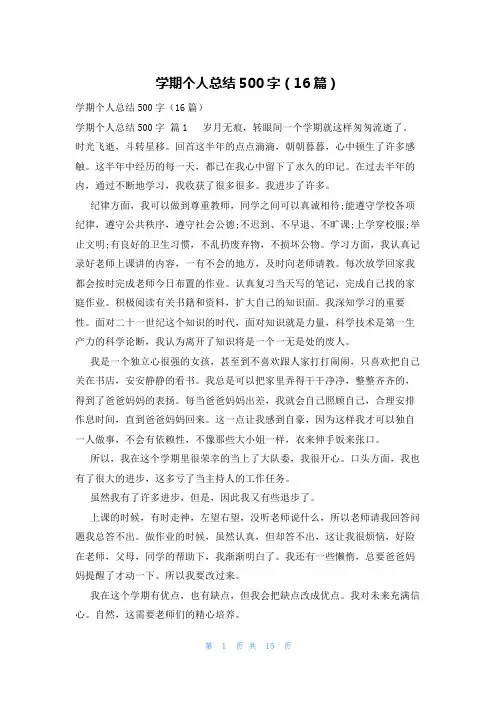 学期个人总结500字（16篇）

学期个人总结500字（16篇）

学期个人总结500字 篇1 岁月无痕，转眼间一个学期就这样匆匆流逝了，时光飞逝，斗转星移。回首这半年的点点滴滴，朝朝暮暮，心中顿生了许多感触。这半年中经历的每一天，都已在我心中留下了永久的印记。在过去半年的内，通过不断地学习，我收获了很多很多。我进步了许多。

纪律方面，我可以做到尊重教师，同学之间可以真诚相待;能遵守学校各项纪律，遵守公共秩序，遵守社会公德;不迟到、不早退、不旷课;上学穿校服;举止文明;有良好的卫生习惯，不乱扔废弃物，不损坏公物。学习方面，我认真记录好老师上课讲的内容，一有不会的地方，及时向老师请教。每次放学回家我都会按时完成老师今日布置的作业。认真复习当天写的笔记，完成自己找的家庭作业。积极阅读有关书籍和资料，扩大自己的知识面。我深知学习的重要性。面对二十一世纪这个知识的时代，面对知识就是力量，科学技术是第一生产力的科学论断，我认为离开了知识将是一个一无是处的废人。

我是一个独立心很强的女孩，甚至到不喜欢跟人家打打闹闹，只喜欢把自己关在书店，安安静静的看书。我总是可以把家里弄得干干净净，整整齐齐的，得到了爸爸妈妈的表扬。每当爸爸妈妈出差，我就会自己照顾自己，合理安排作息时间，直到爸爸妈妈回来。这一点让我感到自豪，因为这样我才可以独自一人做事，不会有依赖性，不像那些大小姐一样，衣来伸手饭来张口。

所以，我在这个学期里很荣幸的当上了大队委，我很开心。口头方面，我也有了很大的进步，这多亏了当主持人的工作任务。

虽然我有了许多进步，但是，因此我又有些退步了。

上课的时候，有时走神，左望右望，没听老师说什么，所以老师请我回答问题我答不出。做作业的时候，虽然认真，但却答不出，这让我很烦恼，好险在老师，父母，同学的帮助下，我渐渐明白了。我还有一些懒惰，总要爸爸妈妈提醒了才动一下。所以我要改过来。

我在这个学期有优点，也有缺点，但我会把缺点改成优点。我对未来充满信心。自然，这需要老师们的精心培养。

第 1 页 共 15 页